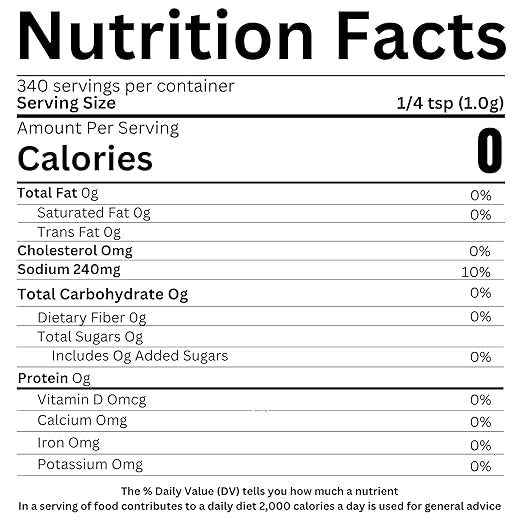 Nutrition Facts

340 servings per container
Serving Size 1/4 tsp (1.0g)

Amount Per Serving
Calories 0

Total Fat 0g 0%
Saturated Fat 0g 0%
Trans Fat 0g
Cholesterol 0mg 0%
Sodium 240mg 10%
Total Carbohydrate 0g 0%
Dietary Fiber 0g 0%
Total Sugars 0g
Includes 0g Added Sugars 0%
Protein 0g
Vitamin D 0mcg 0%
Calcium 0mg 0%
Iron 0mg 0%
Potassium 0mg 0%

The % Daily Value (DV) tells you how much a nutrient In a serving of food contributes to a daily diet 2,000 calories a day is used for general advice